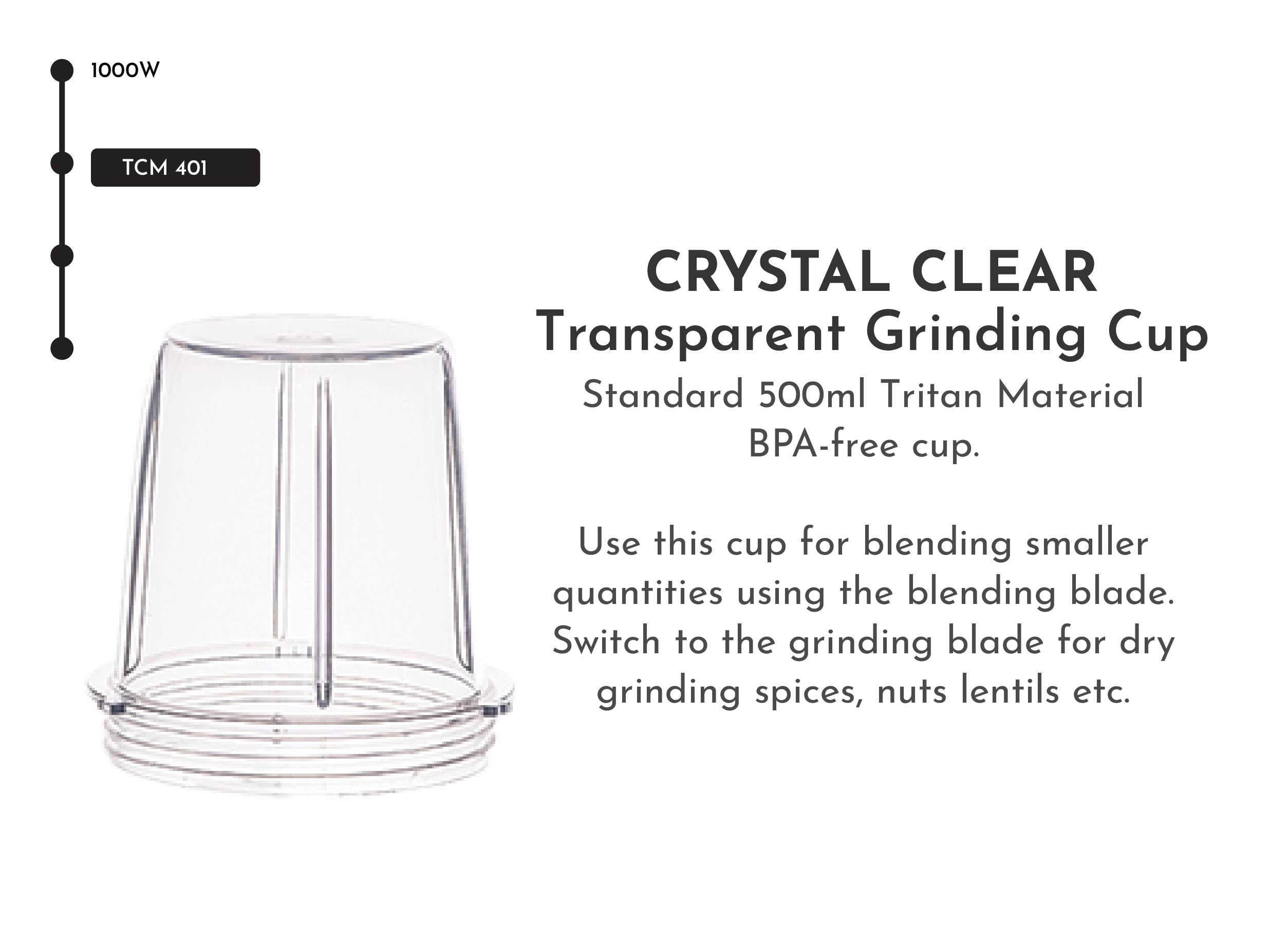 1000W

TCM 401

CRYSTAL CLEAR
Transparent Grinding Cup
Standard 500ml Tritan Material BPA-free cup.

Use this cup for blending smaller quantities using the blending blade. Switch to the grinding blade for dry grinding spices, nuts lentils etc.